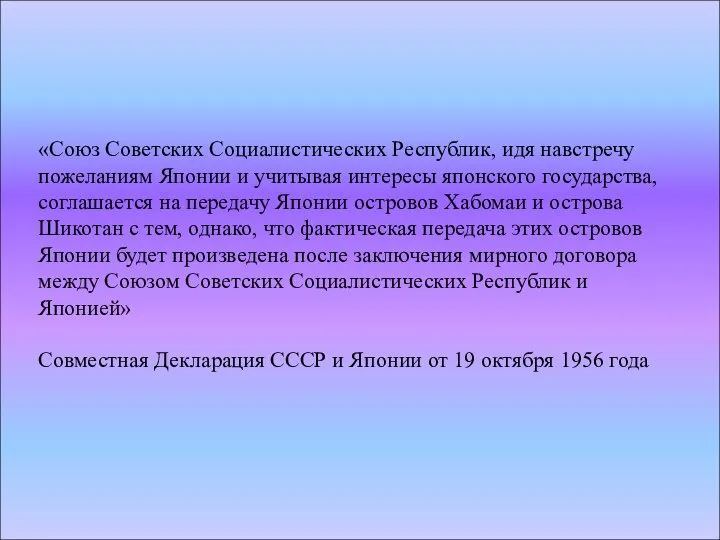 «Союз Советских Социалистических Республик, идя навстречу пожеланиям Японии и учитывая интересы японского государства, соглашается на передачу Японии островов Хабомаи и острова Шикотан с тем, однако, что фактическая передача этих островов Японии будет произведена после заключения мирного договора между Союзом Советских Социалистических Республик и Японией»

Совместная Декларация СССР и Японии от 19 октября 1956 года